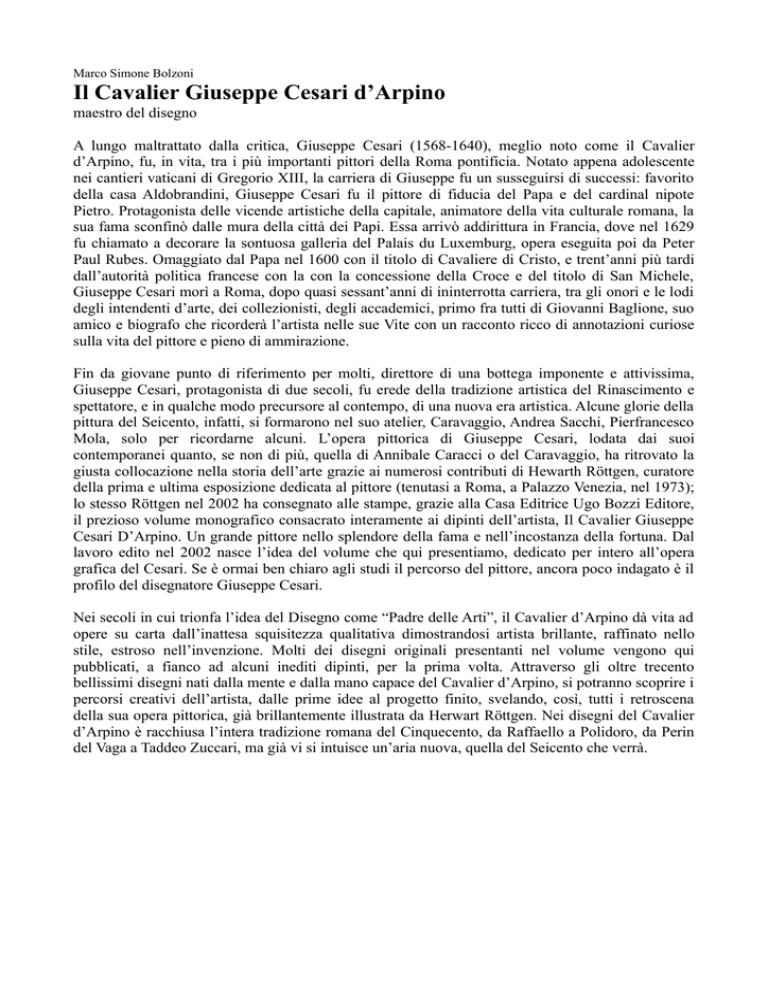 Marco Simone Bolzoni

Il Cavalier Giuseppe Cesari d'Arpino

maestro del disegno

A lungo maltrattato dalla critica, Giuseppe Cesari (1568-1640), meglio noto come il Cavalier d'Arpino, fu, in vita, tra i più importanti pittori della Roma pontificia. Notato appena adolescente nei cantieri vaticani di Gregorio XIII, la carriera di Giuseppe fu un susseguirsi di successi: favorito della casa Aldobrandini, Giuseppe Cesari fu il pittore di fiducia del Papa e del cardinal nipote Pietro. Protagonista delle vicende artistiche della capitale, animatore della vita culturale romana, la sua fama sconfinò dalle mura della città dei Papi. Essa arrivò addirittura in Francia, dove nel 1629 fu chiamato a decorare la sontuosa galleria del Palais du Luxemburg, opera eseguita poi da Peter Paul Rubes. Omaggiato dal Papa nel 1600 con il titolo di Cavaliere di Cristo, e trent'anni più tardi dall'autorità politica francese con la con la concessione della Croce e del titolo di San Michele, Giuseppe Cesari morì a Roma, dopo quasi sessant'anni di ininterrotta carriera, tra gli onori e le lodi degli intendenti d'arte, dei collezionisti, degli accademici, primo fra tutti di Giovanni Baglione, suo amico e biografo che ricorderà l'artista nelle sue Vite con un racconto ricco di annotazioni curiose sulla vita del pittore e pieno di ammirazione.

Fin da giovane punto di riferimento per molti, direttore di una bottega imponente e attivissima, Giuseppe Cesari, protagonista di due secoli, fu erede della tradizione artistica del Rinascimento e spettatore, e in qualche modo precursore al contempo, di una nuova era artistica. Alcune glorie della pittura del Seicento, infatti, si formarono nel suo atelier, Caravaggio, Andrea Sacchi, Pierfrancesco Mola, solo per ricordarne alcuni. L'opera pittorica di Giuseppe Cesari, lodata dai suoi contemporanei quanto, se non di più, quella di Annibale Caracci o del Caravaggio, ha ritrovato la giusta collocazione nella storia dell'arte grazie ai numerosi contributi di Hewarth Röttgen, curatore della prima e ultima esposizione dedicata al pittore (tenutasi a Roma, a Palazzo Venezia, nel 1973); lo stesso Röttgen nel 2002 ha consegnato alle stampe, grazie alla Casa Editrice Ugo Bozzi Editore, il prezioso volume monografico consacrato interamente ai dipinti dell'artista, Il Cavalier Giuseppe Cesari D'Arpino. Un grande pittore nello splendore della fama e nell'incostanza della fortuna. Dal lavoro edito nel 2002 nasce l'idea del volume che qui presentiamo, dedicato per intero all'opera grafica del Cesari. Se è ormai ben chiaro agli studi il percorso del pittore, ancora poco indagato è il profilo del disegnatore Giuseppe Cesari.

Nei secoli in cui trionfa l'idea del Disegno come "Padre delle Arti", il Cavalier d'Arpino dà vita ad opere su carta dall'inattesa squisitezza qualitativa dimostrandosi artista brillante, raffinato nello stile, estroso nell'invenzione. Molti dei disegni originali presentanti nel volume vengono qui pubblicati, a fianco ad alcuni inediti dipinti, per la prima volta. Attraverso gli oltre trecento bellissimi disegni nati dalla mente e dalla mano capace del Cavalier d'Arpino, si potranno scoprire i percorsi creativi dell'artista, dalle prime idee al progetto finito, svelando, così, tutti i retroscena della sua opera pittorica, già brillantemente illustrata da Herwart Röttgen. Nei disegni del Cavalier d'Arpino è racchiusa l'intera tradizione romana del Cinquecento, da Raffaello a Polidoro, da Perin del Vaga a Taddeo Zuccari, ma già vi si intuisce un'aria nuova, quella del Seicento che verrà.